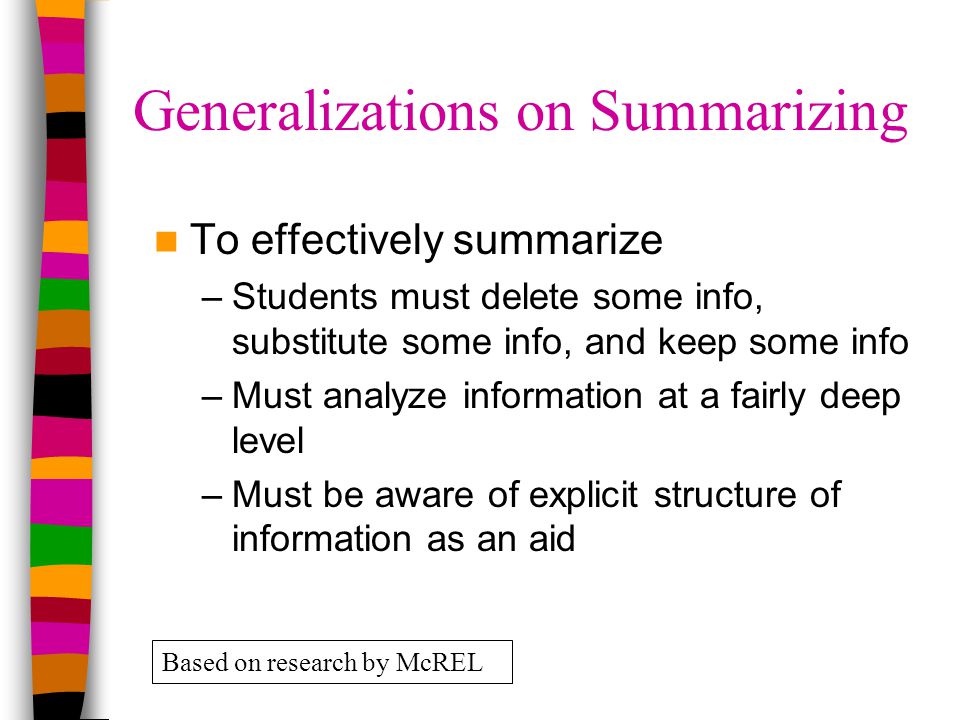 Generalizations on Summarizing

To effectively summarize

– Students must delete some info, substitute some info, and keep some info

– Must analyze information at a fairly deep level

– Must be aware of explicit structure of information as an aid

Based on research by McREL